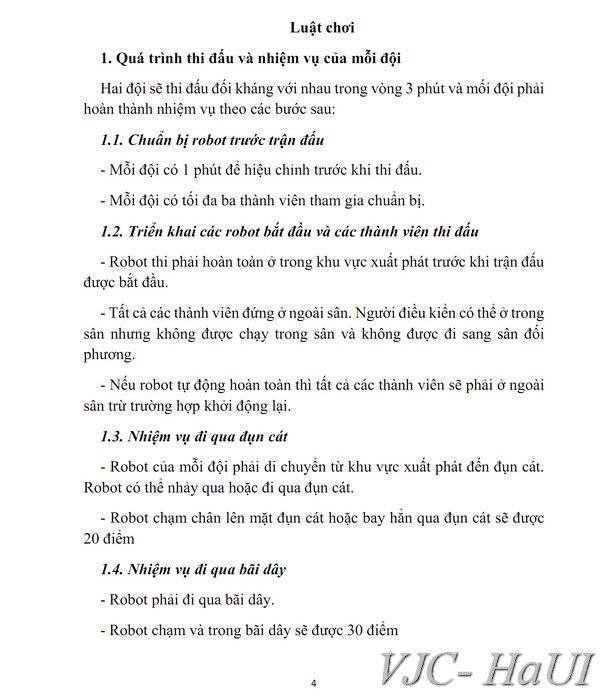 Luật chơi

1. Quá trình thi đấu và nhiệm vụ của mỗi đội

Hai đội sẽ thi đấu đối kháng với nhau trong vòng 3 phút và mối đội phải hoàn thành nhiệm vụ theo các bước sau:

1.1. Chuẩn bị robot trước trận đấu

- Mỗi đội có 1 phút để hiệu chỉnh trước khi thi đấu.

- Mỗi đội có tối đa ba thành viên tham gia chuẩn bị.

1.2. Triển khai các robot bắt đầu và các thành viên thi đấu

- Robot thi phải hoàn toàn ở trong khu vực xuất phát trước khi trận đấu được bắt đầu.

- Tất cả các thành viên đứng ở ngoài sân. Người điều kiển có thể ở trong sân nhưng không được chạy trong sân và không được đi sang sân đối phương.

- Nếu robot tự động hoàn toàn thì tất cả các thành viên sẽ phải ở ngoài sân trừ trường hợp khởi động lại.

1.3. Nhiệm vụ đi qua đụn cát

- Robot của mỗi đội phải di chuyển từ khu vực xuất phát đến đụn cát. Robot có thể nhảy qua hoặc đi qua đụn cát.

- Robot chạm chân lên mặt đụn cát hoặc bay hẳn qua đụn cát sẽ được 20 điểm

1.4. Nhiệm vụ đi qua bãi dây

- Robot phải đi qua bãi dây.

- Robot chạm và trong bãi dây sẽ được 30 điểm

4

VJC- HaUI